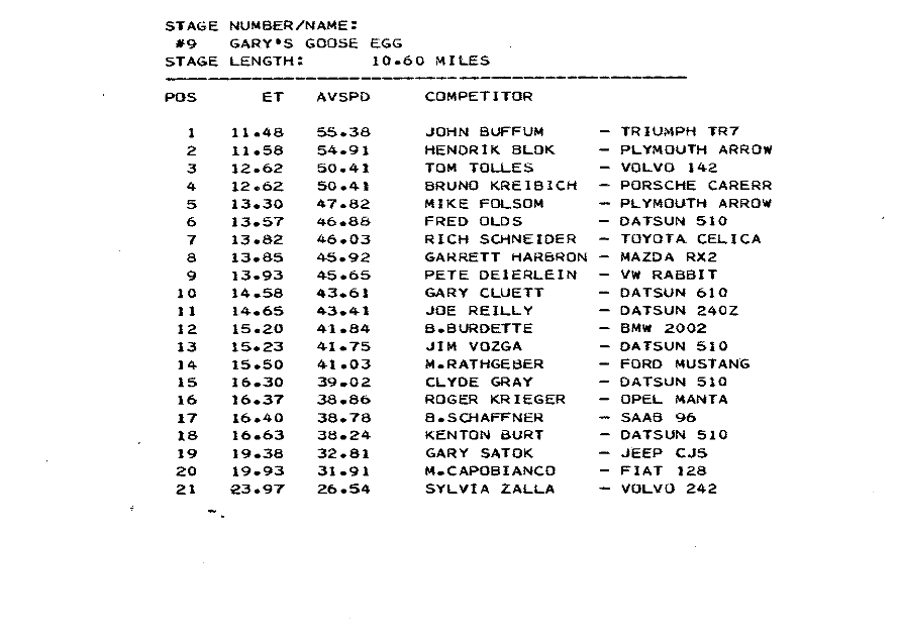 STAGE NUMBER/NAME:
#9 GARY'S GOOSE EGG
STAGE LENGTH: 10.60 MILES

| POS | ET | AVSPD | COMPETITOR |
|---|---|---|---|
| 1 | 11.48 | 55.38 | JOHN BUFFUM - TRIUMPH TR7 |
| 2 | 11.58 | 54.91 | HENDRIK BLOK - PLYMOUTH ARROW |
| 3 | 12.62 | 50.41 | TOM TOLLES - VOLVO 142 |
| 4 | 12.62 | 50.41 | BRUNO KREIBICH - PORSCHE CARERR |
| 5 | 13.30 | 47.82 | MIKE FOLSOM - PLYMOUTH ARROW |
| 6 | 13.57 | 46.88 | FRED OLDS - DATSUN 510 |
| 7 | 13.82 | 46.03 | RICH SCHNEIDER - TOYOTA CELICA |
| 8 | 13.85 | 45.92 | GARRETT HARBRON - MAZDA RX2 |
| 9 | 13.93 | 45.65 | PETE DEIERLEIN - VW RABBIT |
| 10 | 14.58 | 43.61 | GARY CLUETT - DATSUN 610 |
| 11 | 14.65 | 43.41 | JOE REILLY - DATSUN 240Z |
| 12 | 15.20 | 41.84 | B.BURDETTE - BMW 2002 |
| 13 | 15.23 | 41.75 | JIM VOZGA - DATSUN 510 |
| 14 | 15.50 | 41.03 | M.RATHGEBER - FORD MUSTANG |
| 15 | 16.30 | 39.02 | CLYDE GRAY - DATSUN 510 |
| 16 | 16.37 | 38.86 | ROGER KRIEGER - OPEL MANTA |
| 17 | 16.40 | 38.78 | B.SCHAFFNER - SAAB 96 |
| 18 | 16.63 | 38.24 | KENTON BURT - DATSUN 510 |
| 19 | 19.38 | 32.81 | GARY SATOK - JEEP CJ5 |
| 20 | 19.93 | 31.91 | M.CAPOBIANCO - FIAT 128 |
| 21 | 23.97 | 26.54 | SYLVIA ZALLA - VOLVO 242 |